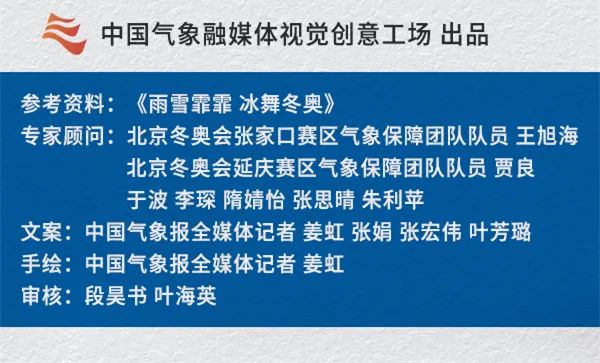 中国气象融媒体视觉创意工场 出品

参考资料：《雨雪霏霏 冰舞冬奥》
专家顾问：北京冬奥会张家口赛区气象保障团队队员 王旭海
北京冬奥会延庆赛区气象保障团队队员 贾良
于波 李琛 隋婧怡 张思晴 朱利苹
文案：中国气象报全媒体记者 姜虹 张娟 张宏伟 叶芳璐
手绘：中国气象报全媒体记者 姜虹
审核：段昊书 叶海英